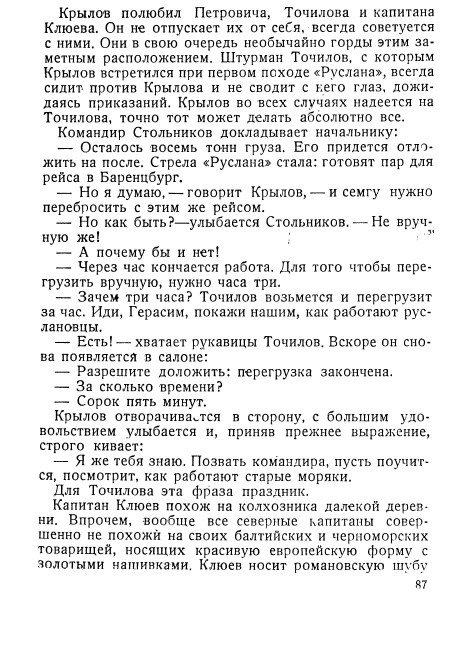 Крылов полюбил Петровича, Точилова и капитана Клюева. Он не отпускает их от себя, всегда советуется с ними. Они в свою очередь необычайно горды этим заметным расположением. Штурман Точилов, с которым Крылов встретился при первом походе «Руслана», всегда сидит против Крылова и не сводит с него глаз, дожидаясь приказаний. Крылов во всех случаях надеется на Точилова, точно тот может делать абсолютно все.

Командир Стольников докладывает начальнику:

— Осталось восемь тонн груза. Его придется отложить на после. Стрела «Руслана» стала: готовят пар для рейса в Баренцбург.

— Но я думаю, — говорит Крылов, — и семгу нужно перебросить с этим же рейсом.

— Но как быть?—улыбается Стольников. — Не вручную же!

— А почему бы и нет!

— Через час кончается работа. Для того чтобы перегрузить вручную, нужно часа три.

— Зачем три часа? Точилов возьмется и перегрузит за час. Иди, Герасим, покажи нашим, как работают руслановцы.

— Есть! — хватает рукавицы Точилов. Вскоре он снова появляется в салоне:

— Разрешите доложить: перегрузка закончена.

— За сколько времени?

— Сорок пять минут.

Крылов отворачивается в сторону, с большим удовольствием улыбается и, приняв прежнее выражение, строго кивает:

— Я же тебя знаю. Позвать командира, пусть поучится, посмотрит, как работают старые моряки.

Для Точилова эта фраза праздник.

Капитан Клюев похож на колхозника далекой деревни. Впрочем, вообще все северные капитаны совершенно не похожи на своих балтийских и черноморских товарищей, носящих красивую европейскую форму с золотыми нашивками. Клюев носит романовскую шубу

87